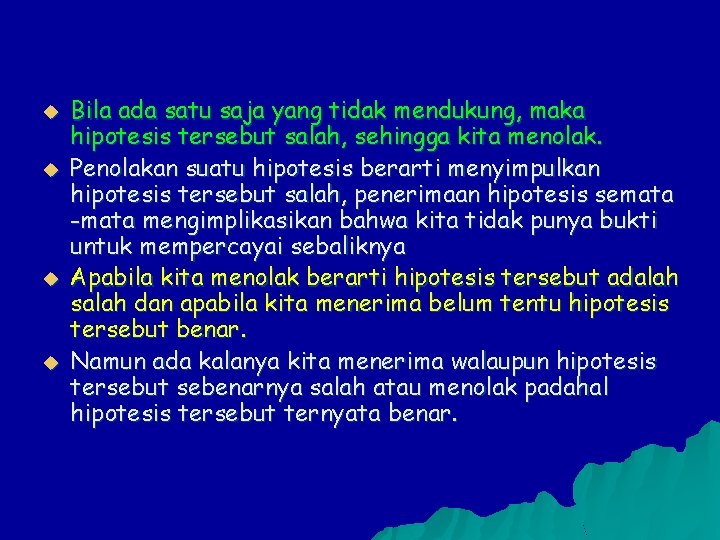 Bila ada satu saja yang tidak mendukung, maka hipotesis tersebut salah, sehingga kita menolak.

Penolakan suatu hipotesis berarti menyimpulkan hipotesis tersebut salah, penerimaan hipotesis semata -mata mengimplikasikan bahwa kita tidak punya bukti untuk mempercayai sebaliknya

Apabila kita menolak berarti hipotesis tersebut adalah salah dan apabila kita menerima belum tentu hipotesis tersebut benar.

Namun ada kalanya kita menerima walaupun hipotesis tersebut sebenarnya salah atau menolak padahal hipotesis tersebut ternyata benar.